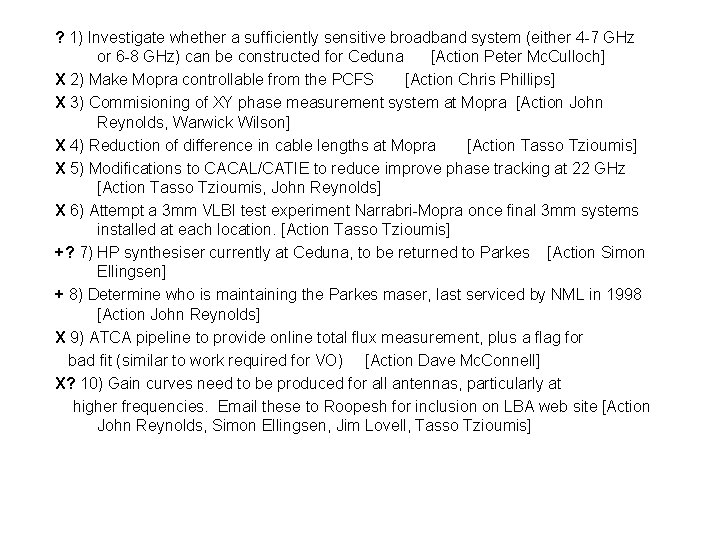 ? 1) Investigate whether a sufficiently sensitive broadband system (either 4-7 GHz or 6-8 GHz) can be constructed for Ceduna [Action Peter McCulloch]

X 2) Make Mopra controllable from the PCFS [Action Chris Phillips]

X 3) Commisioning of XY phase measurement system at Mopra [Action John Reynolds, Warwick Wilson]

X 4) Reduction of difference in cable lengths at Mopra [Action Tasso Tzioumis]

X 5) Modifications to CACAL/CATIE to reduce improve phase tracking at 22 GHz [Action Tasso Tzioumis, John Reynolds]

X 6) Attempt a 3mm VLBI test experiment Narrabri-Mopra once final 3mm systems installed at each location. [Action Tasso Tzioumis]

+? 7) HP synthesiser currently at Ceduna, to be returned to Parkes [Action Simon Ellingsen]

+ 8) Determine who is maintaining the Parkes maser, last serviced by NML in 1998 [Action John Reynolds]

X 9) ATCA pipeline to provide online total flux measurement, plus a flag for bad fit (similar to work required for VO) [Action Dave McConnell]

X? 10) Gain curves need to be produced for all antennas, particularly at higher frequencies. Email these to Roopesh for inclusion on LBA web site [Action John Reynolds, Simon Ellingsen, Jim Lovell, Tasso Tzioumis]